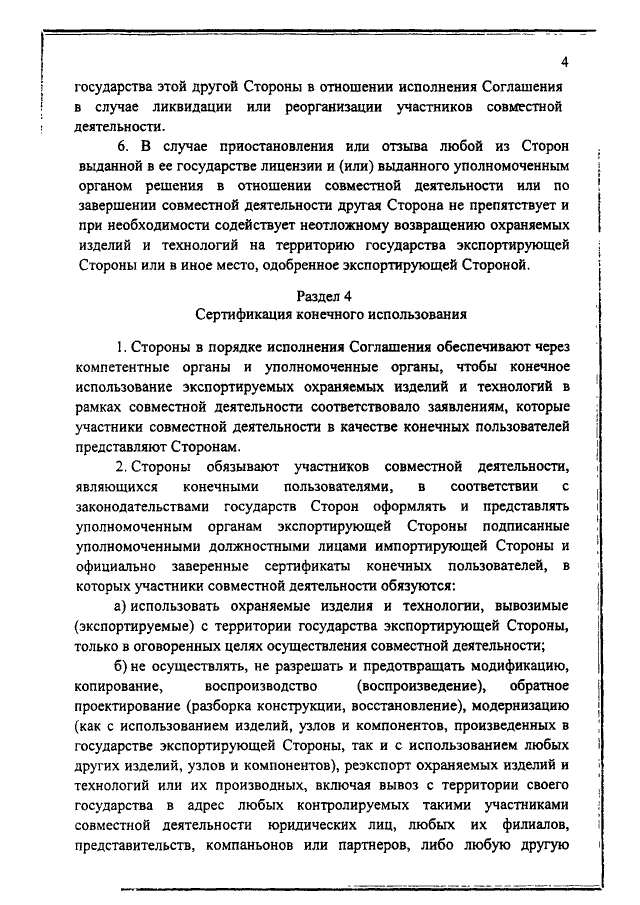 4

государства этой другой Стороны в отношении исполнения Соглашения в случае ликвидации или реорганизации участников совместной деятельности.

6. В случае приостановления или отзыва любой из Сторон выданной в ее государстве лицензии и (или) выданного уполномоченным органом решения в отношении совместной деятельности или по завершении совместной деятельности другая Сторона не препятствует и при необходимости содействует неотложному возвращению охраняемых изделий и технологий на территорию государства экспортирующей Стороны или в иное место, одобренное экспортирующей Стороной.

Раздел 4
Сертификация конечного использования

1. Стороны в порядке исполнения Соглашения обеспечивают через компетентные органы и уполномоченные органы, чтобы конечное использование экспортируемых охраняемых изделий и технологий в рамках совместной деятельности соответствовало заявлениям, которые участники совместной деятельности в качестве конечных пользователей представляют Сторонам.

2. Стороны обязывают участников совместной деятельности, являющихся конечными пользователями, в соответствии с законодательствами государств Сторон оформлять и представлять уполномоченным органам экспортирующей Стороны подписанные уполномоченными должностными лицами импортирующей Стороны и официально заверенные сертификаты конечных пользователей, в которых участники совместной деятельности обязуются:

а) использовать охраняемые изделия и технологии, вывозимые (экспортируемые) с территории государства экспортирующей Стороны, только в оговоренных целях осуществления совместной деятельности;

б) не осуществлять, не разрешать и предотвращать модификацию, копирование, воспроизводство (воспроизведение), обратное проектирование (разборка конструкции, восстановление), модернизацию (как с использованием изделий, узлов и компонентов, произведенных в государстве экспортирующей Стороны, так и с использованием любых других изделий, узлов и компонентов), реэкспорт охраняемых изделий и технологий или их производных, включая вывоз с территории своего государства в адрес любых контролируемых такими участниками совместной деятельности юридических лиц, любых их филиалов, представительств, компаньонов или партнеров, либо любую другую